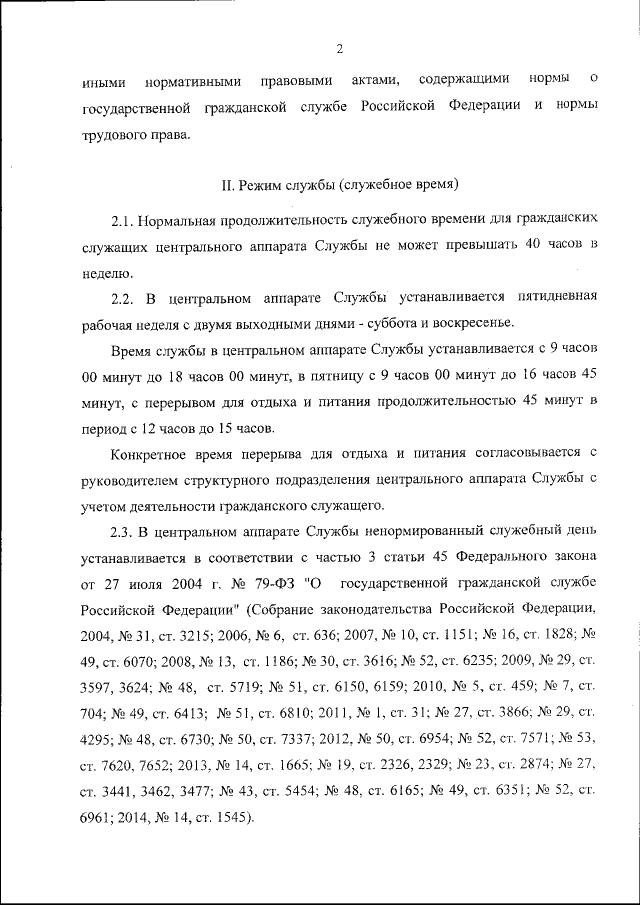 2

иными нормативными правовыми актами, содержащими нормы о государственной гражданской службе Российской Федерации и нормы трудового права.

II. Режим службы (служебное время)

2.1. Нормальная продолжительность служебного времени для гражданских служащих центрального аппарата Службы не может превышать 40 часов в неделю.

2.2. В центральном аппарате Службы устанавливается пятидневная рабочая неделя с двумя выходными днями - суббота и воскресенье.

Время службы в центральном аппарате Службы устанавливается с 9 часов 00 минут до 18 часов 00 минут, в пятницу с 9 часов 00 минут до 16 часов 45 минут, с перерывом для отдыха и питания продолжительностью 45 минут в период с 12 часов до 15 часов.

Конкретное время перерыва для отдыха и питания согласовывается с руководителем структурного подразделения центрального аппарата Службы с учетом деятельности гражданского служащего.

2.3. В центральном аппарате Службы ненормированный служебный день устанавливается в соответствии с частью 3 статьи 45 Федерального закона от 27 июля 2004 г. № 79-ФЗ "О государственной гражданской службе Российской Федерации" (Собрание законодательства Российской Федерации, 2004, № 31, ст. 3215; 2006, № 6, ст. 636; 2007, № 10, ст. 1151; № 16, ст. 1828; № 49, ст. 6070; 2008, № 13, ст. 1186; № 30, ст. 3616; № 52, ст. 6235; 2009, № 29, ст. 3597, 3624; № 48, ст. 5719; № 51, ст. 6150, 6159; 2010, № 5, ст. 459; № 7, ст. 704; № 49, ст. 6413; № 51, ст. 6810; 2011, № 1, ст. 31; № 27, ст. 3866; № 29, ст. 4295; № 48, ст. 6730; № 50, ст. 7337; 2012, № 50, ст. 6954; № 52, ст. 7571; № 53, ст. 7620, 7652; 2013, № 14, ст. 1665; № 19, ст. 2326, 2329; № 23, ст. 2874; № 27, ст. 3441, 3462, 3477; № 43, ст. 5454; № 48, ст. 6165; № 49, ст. 6351; № 52, ст. 6961; 2014, № 14, ст. 1545).